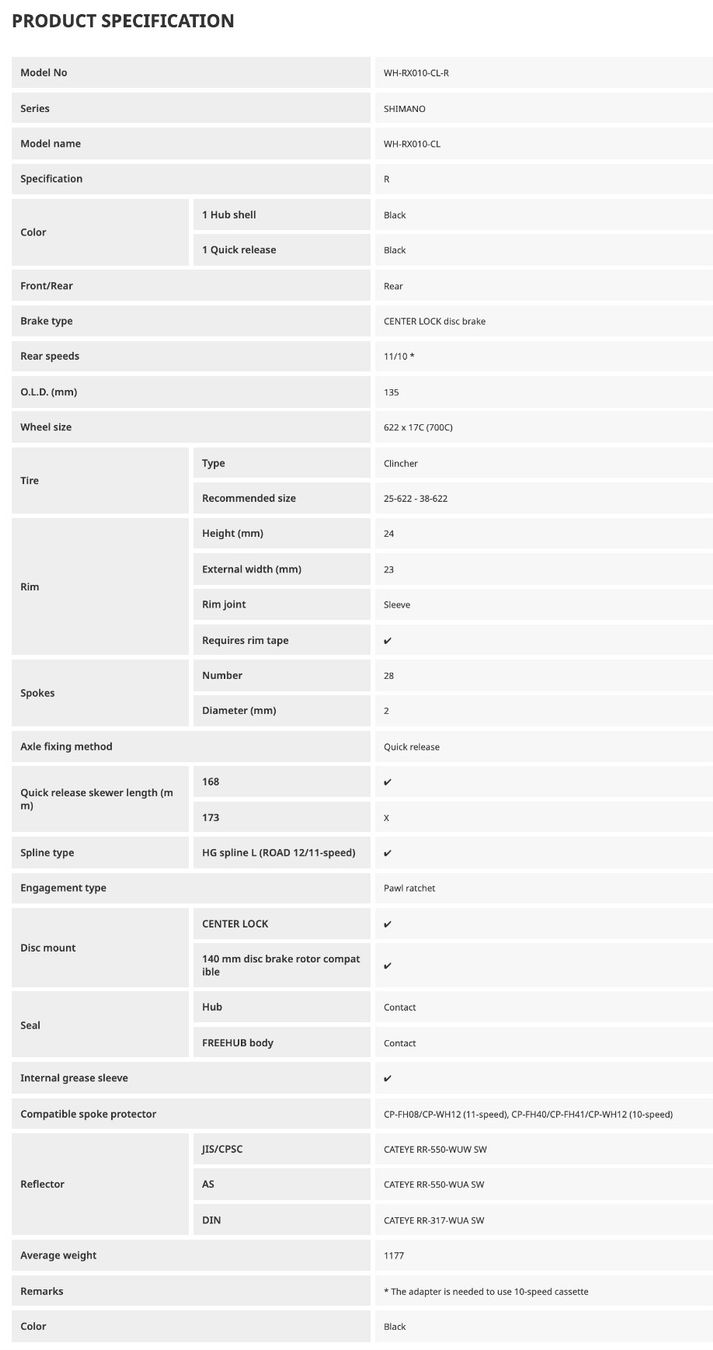 PRODUCT SPECIFICATION

| Model No | | WH-RX010-CL-R |
|---|---|---|
| Series | | SHIMANO |
| Model name | | WH-RX010-CL |
| Specification | | R |
| Color | 1 Hub shell | Black |
| | 1 Quick release | Black |
| Front/Rear | | Rear |
| Brake type | | CENTER LOCK disc brake |
| Rear speeds | | 11/10 * |
| O.L.D. (mm) | | 135 |
| Wheel size | | 622 x 17C (700C) |
| Tire | Type | Clincher |
| | Recommended size | 25-622 - 38-622 |
| Rim | Height (mm) | 24 |
| | External width (mm) | 23 |
| | Rim joint | Sleeve |
| | Requires rim tape | ✔ |
| Spokes | Number | 28 |
| | Diameter (mm) | 2 |
| Axle fixing method | | Quick release |
| Quick release skewer length (mm) | 168 | ✔ |
| | 173 | X |
| Spline type | HG spline L (ROAD 12/11-speed) | ✔ |
| Engagement type | | Pawl ratchet |
| Disc mount | CENTER LOCK | ✔ |
| | 140 mm disc brake rotor compatible | ✔ |
| Seal | Hub | Contact |
| | FREEHUB body | Contact |
| Internal grease sleeve | | ✔ |
| Compatible spoke protector | | CP-FH08/CP-WH12 (11-speed), CP-FH40/CP-FH41/CP-WH12 (10-speed) |
| Reflector | JIS/CPSC | CATEYE RR-550-WUW SW |
| | AS | CATEYE RR-550-WUA SW |
| | DIN | CATEYE RR-317-WUA SW |
| Average weight | | 1177 |
| Remarks | | * The adapter is needed to use 10-speed cassette |
| Color | | Black |